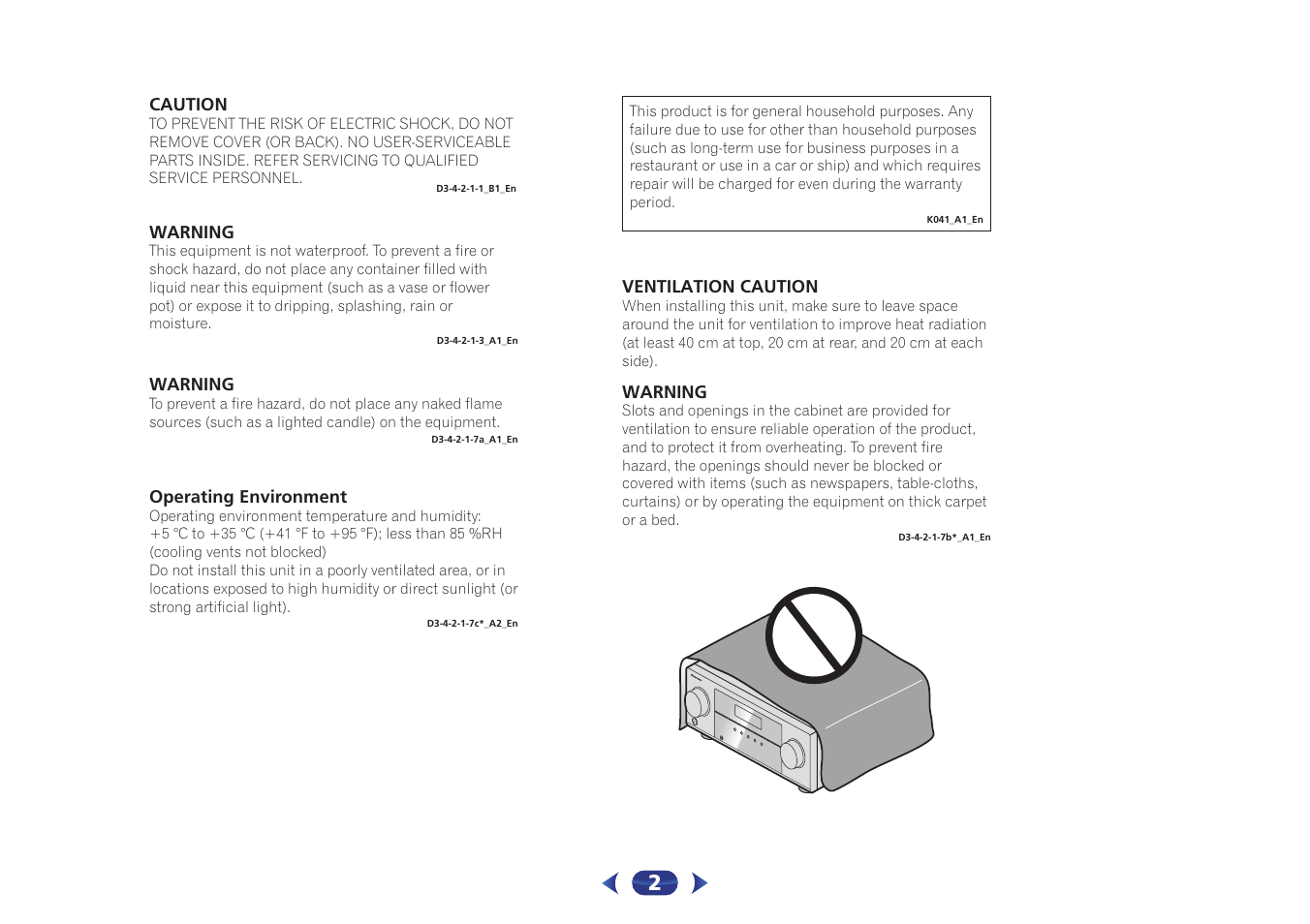 CAUTION
TO PREVENT THE RISK OF ELECTRIC SHOCK, DO NOT REMOVE COVER (OR BACK). NO USER-SERVICEABLE PARTS INSIDE. REFER SERVICING TO QUALIFIED SERVICE PERSONNEL.
D3-4-2-1-1_B1_En

WARNING
This equipment is not waterproof. To prevent a fire or shock hazard, do not place any container filled with liquid near this equipment (such as a vase or flower pot) or expose it to dripping, splashing, rain or moisture.
D3-4-2-1-3_A1_En

WARNING
To prevent a fire hazard, do not place any naked flame sources (such as a lighted candle) on the equipment.
D3-4-2-1-7a_A1_En

Operating Environment
Operating environment temperature and humidity: +5 °C to +35 °C (+41 °F to +95 °F); less than 85 %RH (cooling vents not blocked)
Do not install this unit in a poorly ventilated area, or in locations exposed to high humidity or direct sunlight (or strong artificial light).
D3-4-2-1-7c*_A2_En

This product is for general household purposes. Any failure due to use for other than household purposes (such as long-term use for business purposes in a restaurant or use in a car or ship) and which requires repair will be charged for even during the warranty period.
K041_A1_En

VENTILATION CAUTION
When installing this unit, make sure to leave space around the unit for ventilation to improve heat radiation (at least 40 cm at top, 20 cm at rear, and 20 cm at each side).

WARNING
Slots and openings in the cabinet are provided for ventilation to ensure reliable operation of the product, and to protect it from overheating. To prevent fire hazard, the openings should never be blocked or covered with items (such as newspapers, table-cloths, curtains) or by operating the equipment on thick carpet or a bed.
D3-4-2-1-7b*_A1_En

2